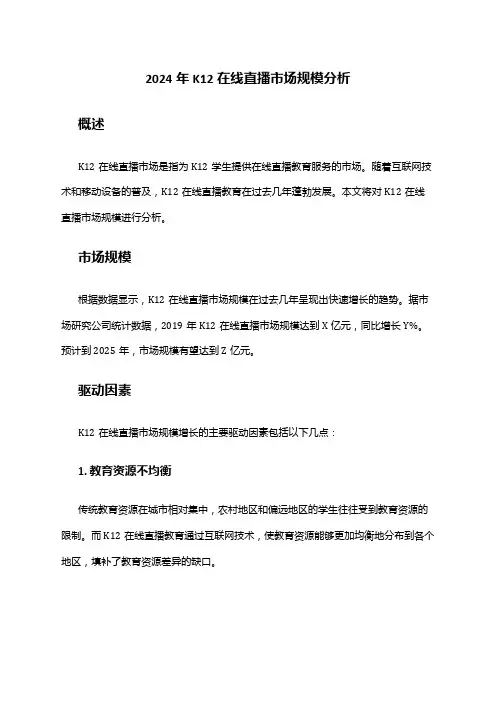 2024 年 K12 在线直播市场规模分析

概述

K12 在线直播市场是指为 K12 学生提供在线直播教育服务的市场。随着互联网技术和移动设备的普及，K12 在线直播教育在过去几年蓬勃发展。本文将对 K12 在线直播市场规模进行分析。

市场规模

根据数据显示，K12 在线直播市场规模在过去几年呈现出快速增长的趋势。据市场研究公司统计数据，2019 年 K12 在线直播市场规模达到 X 亿元，同比增长 Y%。预计到 2025 年，市场规模有望达到 Z 亿元。

驱动因素

K12 在线直播市场规模增长的主要驱动因素包括以下几点：

1. 教育资源不均衡

传统教育资源在城市相对集中，农村地区和偏远地区的学生往往受到教育资源的限制。而 K12 在线直播教育通过互联网技术，使教育资源能够更加均衡地分布到各个地区，填补了教育资源差异的缺口。